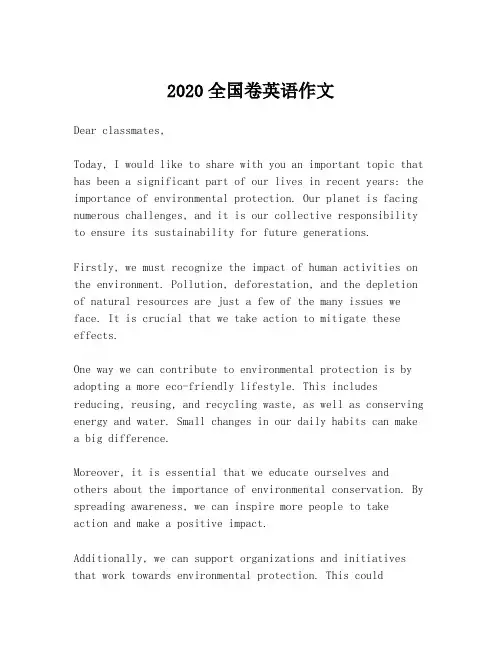 2020全国卷英语作文

Dear classmates,

Today, I would like to share with you an important topic that has been a significant part of our lives in recent years: the importance of environmental protection. Our planet is facing numerous challenges, and it is our collective responsibility to ensure its sustainability for future generations.

Firstly, we must recognize the impact of human activities on the environment. Pollution, deforestation, and the depletion of natural resources are just a few of the many issues we face. It is crucial that we take action to mitigate these effects.

One way we can contribute to environmental protection is by adopting a more eco-friendly lifestyle. This includes reducing, reusing, and recycling waste, as well as conserving energy and water. Small changes in our daily habits can make a big difference.

Moreover, it is essential that we educate ourselves and others about the importance of environmental conservation. By spreading awareness, we can inspire more people to take action and make a positive impact.

Additionally, we can support organizations and initiatives that work towards environmental protection. This could